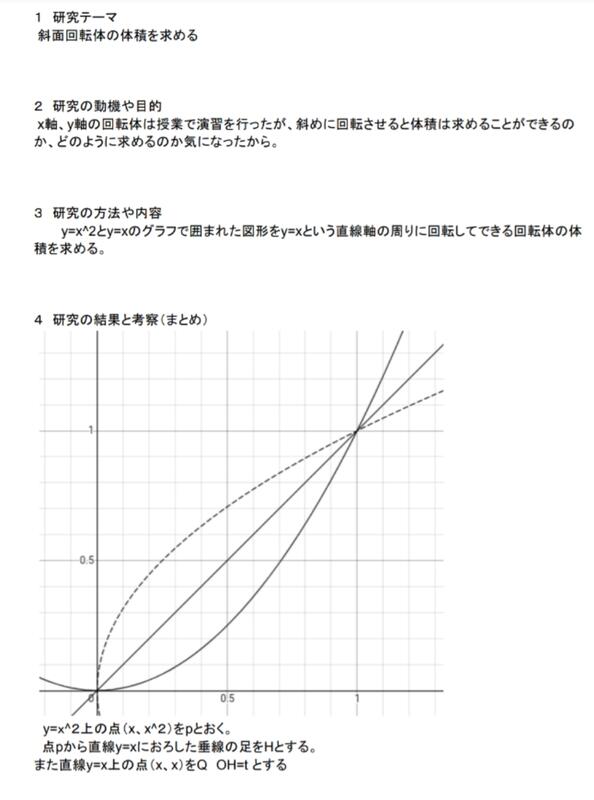 1 研究テーマ
斜面回転体の体積を求める

2 研究の動機や目的
x軸、y軸の回転体は授業で演習を行ったが、斜めに回転させると体積は求めることができるのか、どのように求めるのか気になったから。

3 研究の方法や内容
y=x^2とy=xのグラフで囲まれた図形をy=xという直線軸の周りに回転してできる回転体の体積を求める。

4 研究の結果と考察(まとめ)

1
0.5
0
0.5
1

y=x^2上の点(x、x^2)をpとおく。
点pから直線y=xにおろした垂線の足をHとする。
また直線y=x上の点(x、x)をQ OH=t とする